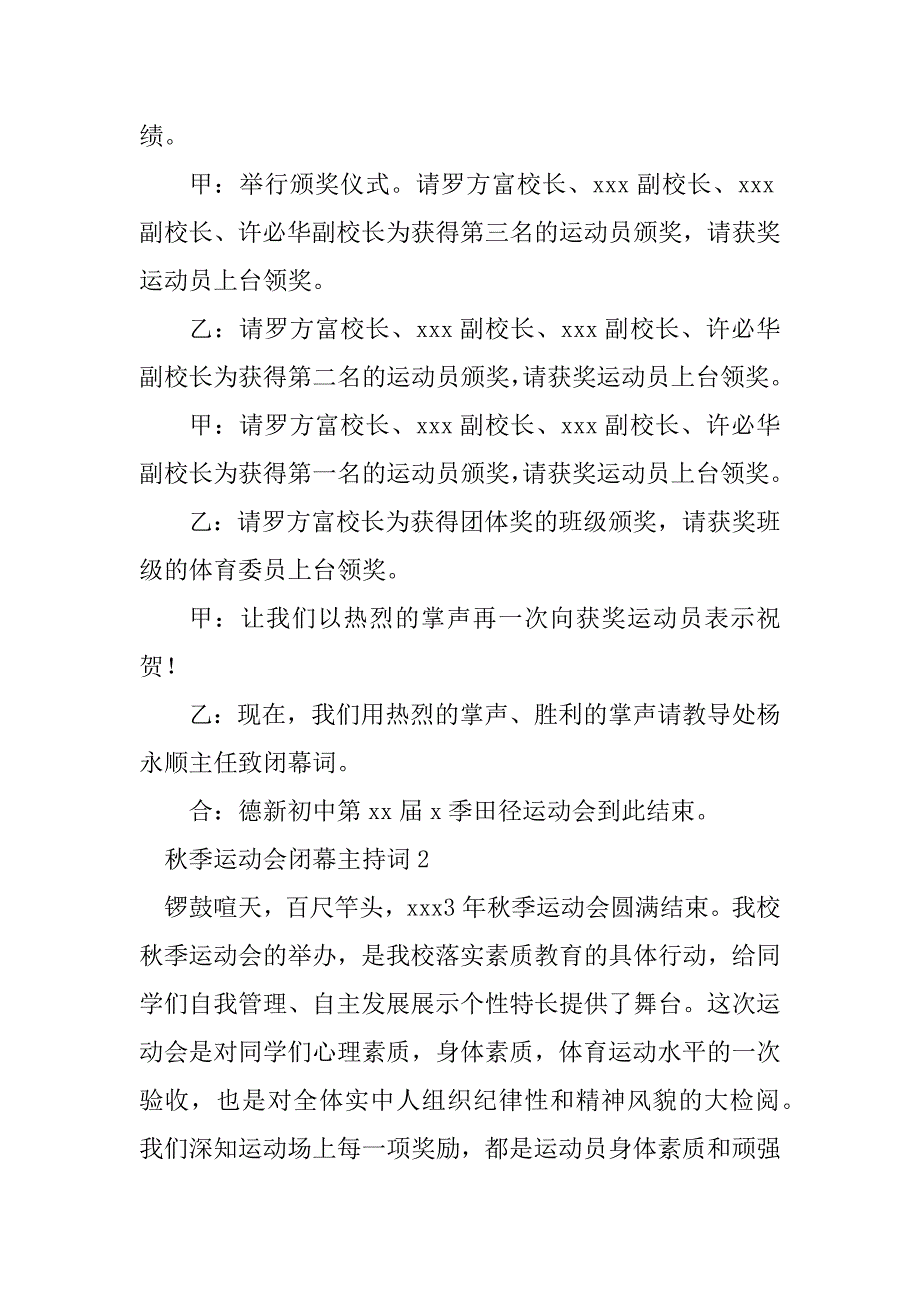 绩。

甲：举行颁奖仪式。请罗方富校长、xxx 副校长、xxx 副校长、许必华副校长为获得第三名的运动员颁奖，请获奖运动员上台领奖。

乙：请罗方富校长、xxx 副校长、xxx 副校长、许必华副校长为获得第二名的运动员颁奖，请获奖运动员上台领奖。

甲：请罗方富校长、xxx 副校长、xxx 副校长、许必华副校长为获得第一名的运动员颁奖，请获奖运动员上台领奖。

乙：请罗方富校长为获得团体奖的班级颁奖，请获奖班级的体育委员上台领奖。

甲：让我们以热烈的掌声再一次向获奖运动员表示祝贺！

乙：现在，我们用热烈的掌声、胜利的掌声请教导处杨永顺主任致闭幕词。

合：德新初中第 xx 届 x 季田径运动会到此结束。

秋季运动会闭幕主持词 2

锣鼓喧天，百尺竿头，xxx3 年秋季运动会圆满结束。我校秋季运动会的举办，是我校落实素质教育的具体行动，给同学们自我管理、自主发展展示个性特长提供了舞台。这次运动会是对同学们心理素质，身体素质，体育运动水平的一次验收，也是对全体实中人组织纪律性和精神风貌的大检阅。我们深知运动场上每一项奖励，都是运动员身体素质和顽强